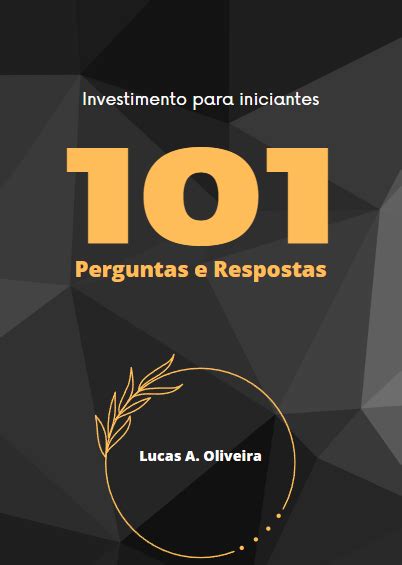 Investimento para iniciantes

101

Perguntas e Respostas

Lucas A. Oliveira